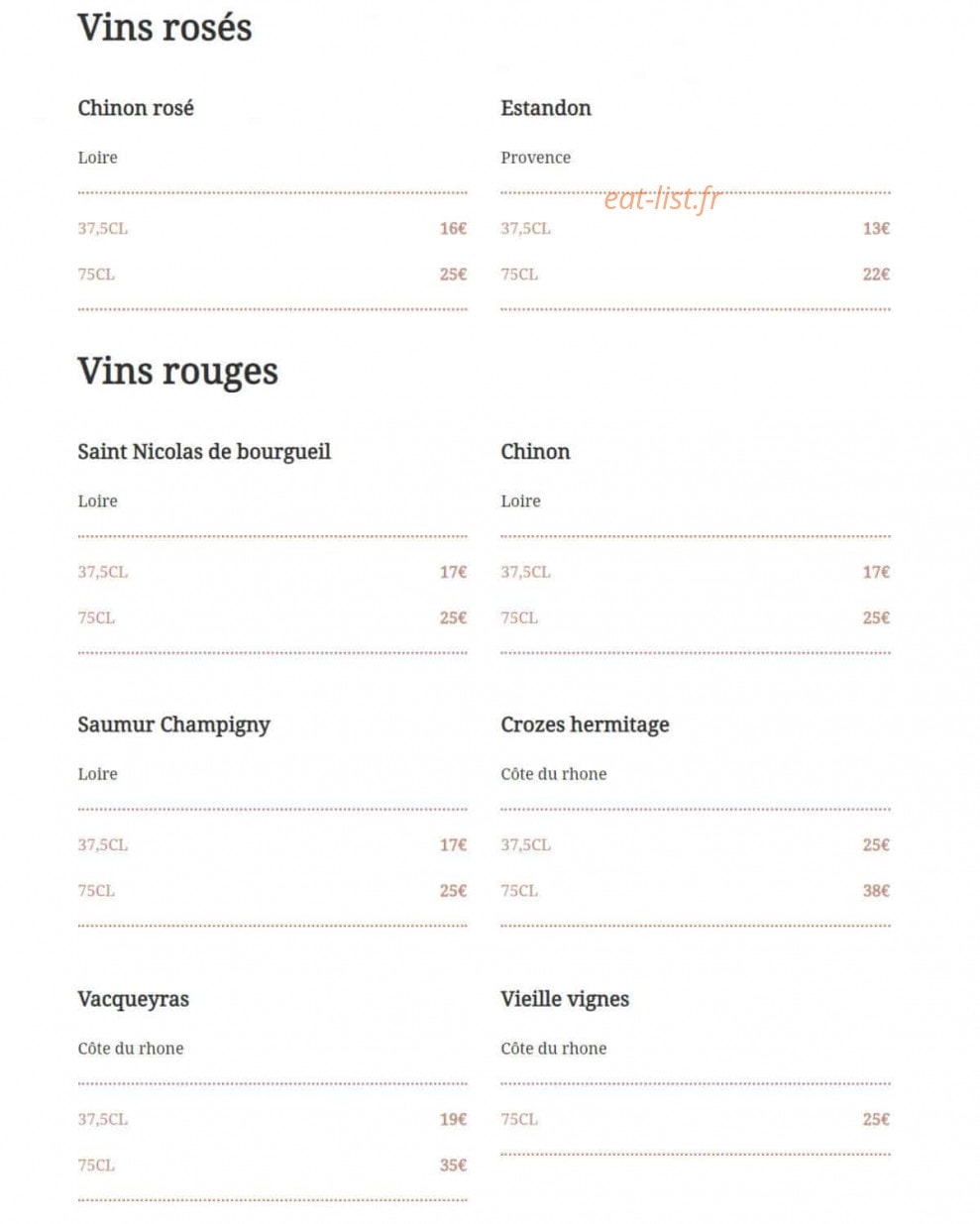 Vins rosés

Chinon rosé

Loire

37,5CL 16€

75CL 25€

Estandon

Provence

eat-list.fr

37,5CL 13€

75CL 22€

Vins rouges

Saint Nicolas de bourgueil

Loire

37,5CL 17€

75CL 25€

Chinon

Loire

37,5CL 17€

75CL 25€

Saumur Champigny

Loire

37,5CL 17€

75CL 25€

Crozes hermitage

Côte du rhone

37,5CL 25€

75CL 38€

Vacqueyras

Côte du rhone

37,5CL 19€

75CL 35€

Vieille vignes

Côte du rhone

75CL 25€